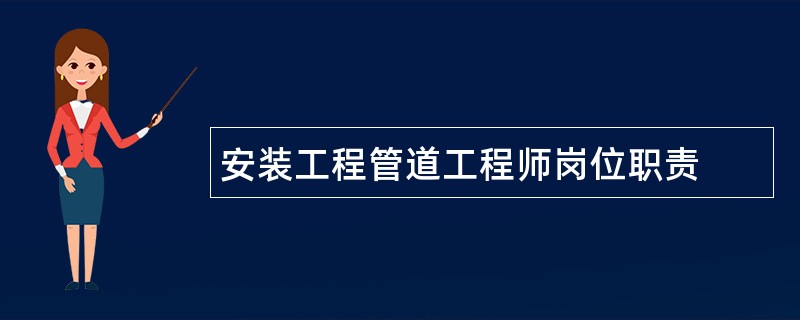 安装工程管道工程师岗位职责